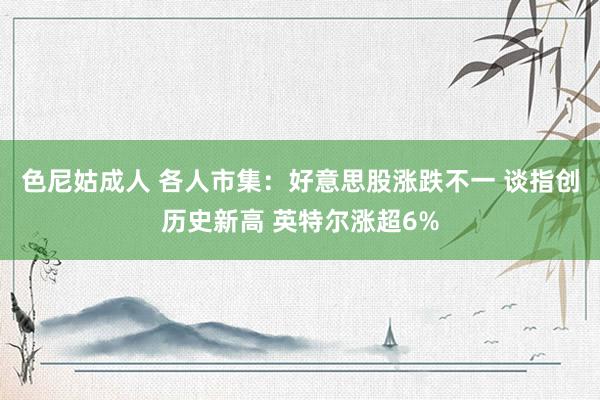 色尼姑成人 各人市集：好意思股涨跌不一 谈指创历史新高 英特尔涨超6%